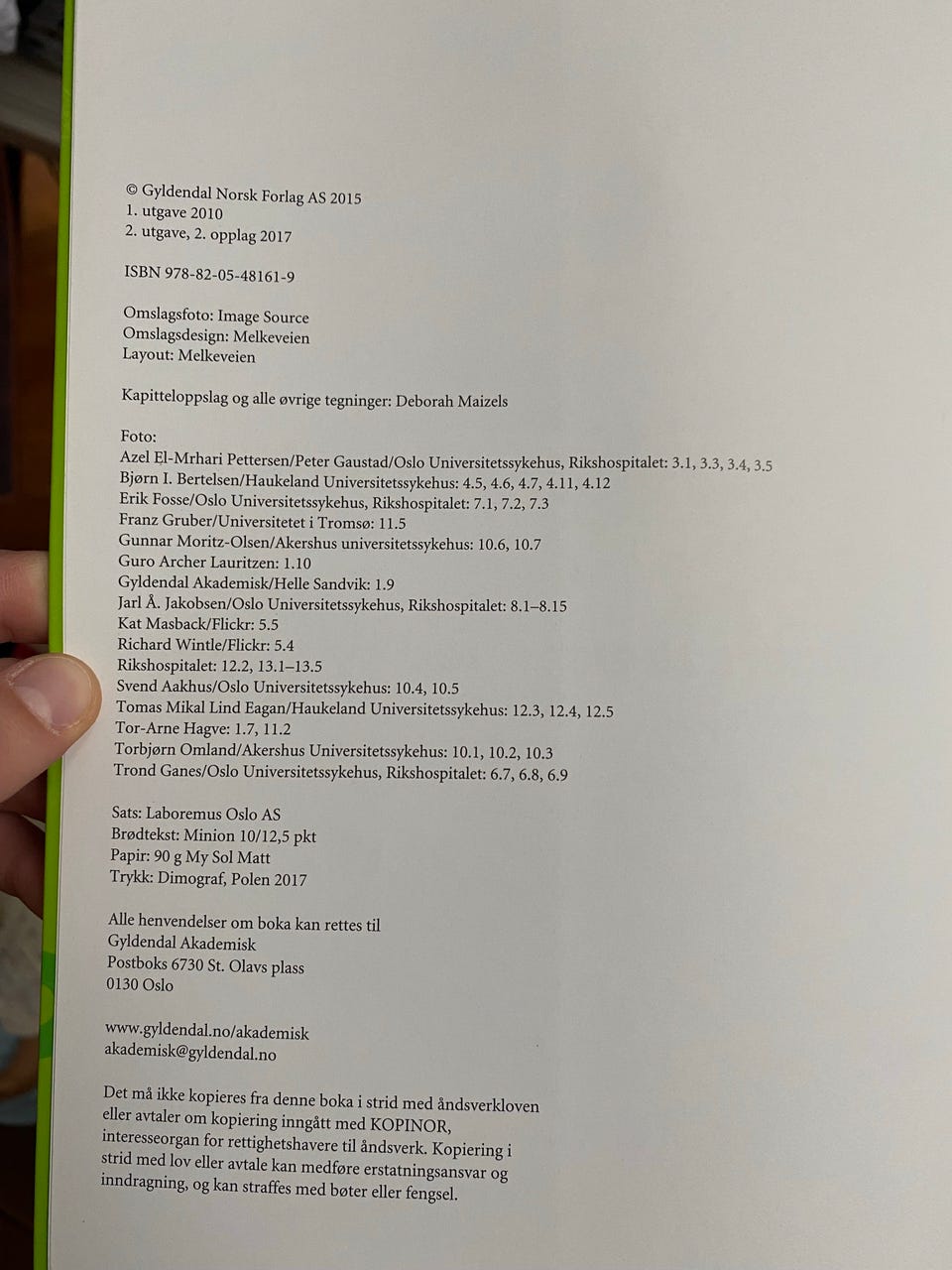 © Gyldendal Norsk Forlag AS 2015
1. utgave 2010
2. utgave, 2. opplag 2017

ISBN 978-82-05-48161-9

Omslagsfoto: Image Source
Omslagsdesign: Melkeveien
Layout: Melkeveien

Kapitteloppslag og alle øvrige tegninger: Deborah Maizels

Foto:
Azel El-Mrhari Pettersen/Peter Gaustad/Oslo Universitetssykehus, Rikshospitalet: 3.1, 3.3, 3.4, 3.5
Bjørn I. Bertelsen/Haukeland Universitetssykehus: 4.5, 4.6, 4.7, 4.11, 4.12
Erik Fosse/Oslo Universitetssykehus, Rikshospitalet: 7.1, 7.2, 7.3
Franz Gruber/Universitetet i Tromsø: 11.5
Gunnar Moritz-Olsen/Akershus universitetssykehus: 10.6, 10.7
Guro Archer Lauritzen: 1.10
Gyldendal Akademisk/Helle Sandvik: 1.9
Jarl Å. Jakobsen/Oslo Universitetssykehus, Rikshospitalet: 8.1–8.15
Kat Masback/Flickr: 5.5
Richard Wintle/Flickr: 5.4
Rikshospitalet: 12.2, 13.1–13.5
Svend Aakhus/Oslo Universitetssykehus: 10.4, 10.5
Tomas Mikal Lind Eagan/Haukeland Universitetssykehus: 12.3, 12.4, 12.5
Tor-Arne Hagve: 1.7, 11.2
Torbjørn Omland/Akershus Universitetssykehus: 10.1, 10.2, 10.3
Trond Ganes/Oslo Universitetssykehus, Rikshospitalet: 6.7, 6.8, 6.9

Sats: Laboremus Oslo AS
Brødtekst: Minion 10/12,5 pkt
Papir: 90 g My Sol Matt
Trykk: Dimograf, Polen 2017

Alle henvendelser om boka kan rettes til
Gyldendal Akademisk
Postboks 6730 St. Olavs plass
0130 Oslo

www.gyldendal.no/akademisk
akademisk@gyldendal.no

Det må ikke kopieres fra denne boka i strid med åndsverkloven eller avtaler om kopiering inngått med KOPINOR, interesseorgan for rettighetshavere til åndsverk. Kopiering i strid med lov eller avtale kan medføre erstatningsansvar og inndragning, og kan straffes med bøter eller fengsel.